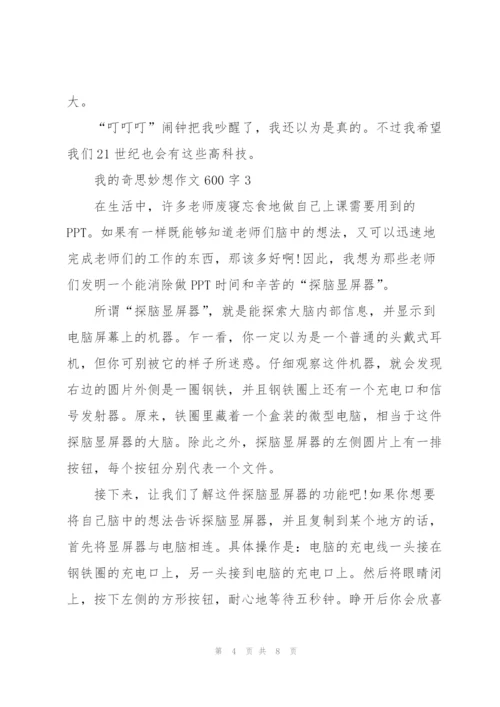 大。

“叮叮叮”闹钟把我吵醒了，我还以为是真的。不过我希望我们21世纪也会有这些高科技。

我的奇思妙想作文600字3

在生活中，许多老师废寝忘食地做自己上课需要用到的PPT。如果有一样既能够知道老师们脑中的想法，又可以迅速地完成老师们的工作的东西，那该多好啊!因此，我想为那些老师们发明一个能消除做PPT时间和辛苦的“探脑显屏器”。

所谓“探脑显屏器”，就是能探索大脑内部信息，并显示到电脑屏幕上的机器。乍一看，你一定以为是一个普通的头戴式耳机，但你可别被它的样子所迷惑。仔细观察这件机器，就会发现右边的圆片外侧是一圈钢铁，并且钢铁圈上还有一个充电口和信号发射器。原来，铁圈里藏着一个盒装的微型电脑，相当于这件探脑显屏器的大脑。除此之外，探脑显屏器的左侧圆片上有一排按钮，每个按钮分别代表一个文件。

接下来，让我们了解这件探脑显屏器的功能吧!如果你想要将自己脑中的想法告诉探脑显屏器，并且复制到某个地方的话，首先将显屏器与电脑相连。具体操作是：电脑的充电线一头接在钢铁圈的充电口上，另一头接到电脑的充电口上。然后将眼睛闭上，按下左侧的方形按钮，耐心地等待五秒钟。睁开后你会欣喜

第 4 页 共 8 页